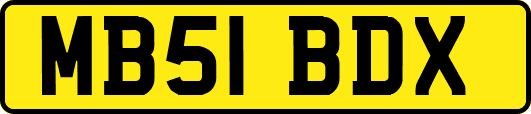 MB51 BDX